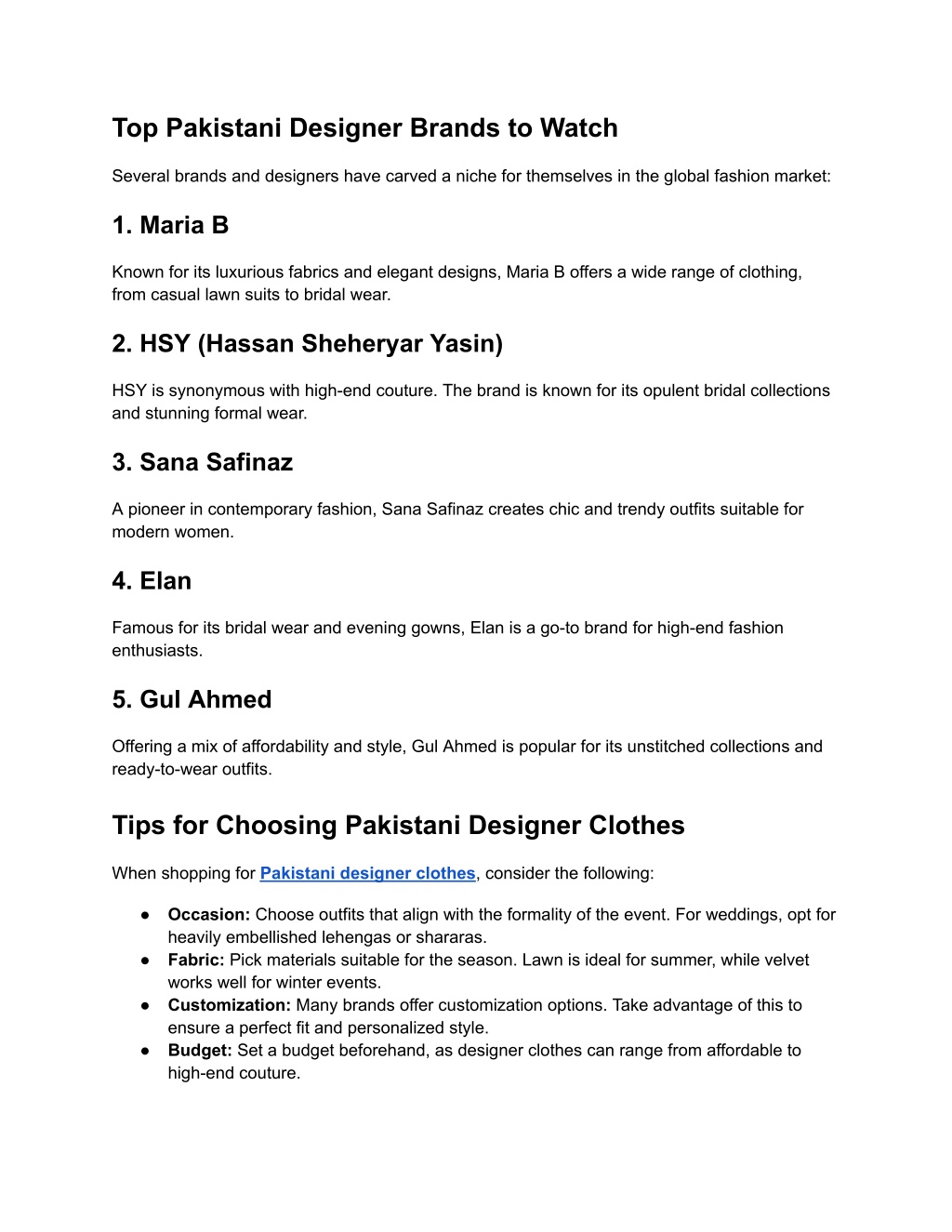 Top Pakistani Designer Brands to Watch

Several brands and designers have carved a niche for themselves in the global fashion market:

1. Maria B

Known for its luxurious fabrics and elegant designs, Maria B offers a wide range of clothing, from casual lawn suits to bridal wear.

2. HSY (Hassan Sheheryar Yasin)

HSY is synonymous with high-end couture. The brand is known for its opulent bridal collections and stunning formal wear.

3. Sana Safinaz

A pioneer in contemporary fashion, Sana Safinaz creates chic and trendy outfits suitable for modern women.

4. Elan

Famous for its bridal wear and evening gowns, Elan is a go-to brand for high-end fashion enthusiasts.

5. Gul Ahmed

Offering a mix of affordability and style, Gul Ahmed is popular for its unstitched collections and ready-to-wear outfits.

Tips for Choosing Pakistani Designer Clothes

When shopping for Pakistani designer clothes, consider the following:

● Occasion: Choose outfits that align with the formality of the event. For weddings, opt for heavily embellished lehengas or shararas.
● Fabric: Pick materials suitable for the season. Lawn is ideal for summer, while velvet works well for winter events.
● Customization: Many brands offer customization options. Take advantage of this to ensure a perfect fit and personalized style.
● Budget: Set a budget beforehand, as designer clothes can range from affordable to high-end couture.